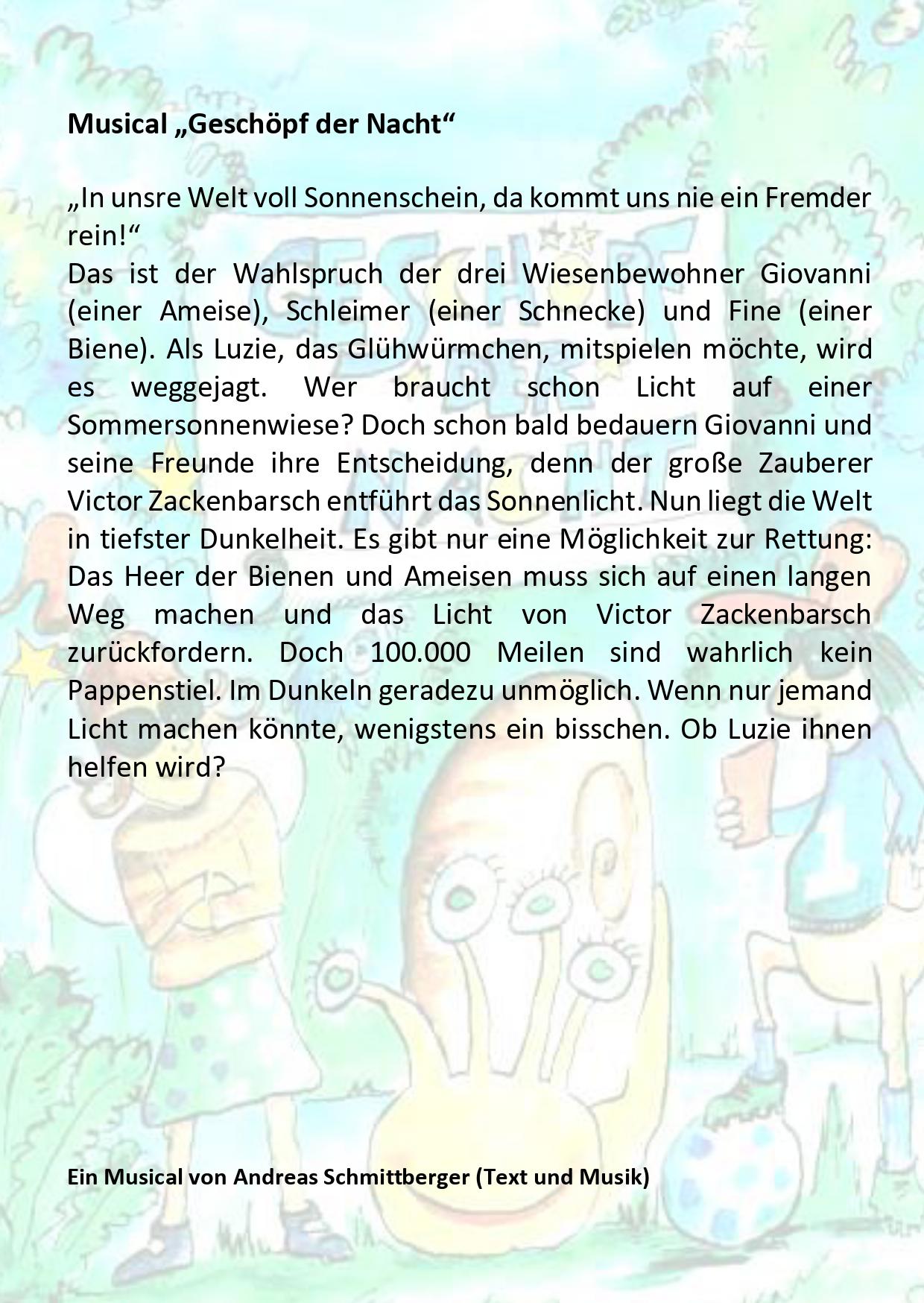 Musical „Geschöpf der Nacht“

„In unsre Welt voll Sonnenschein, da kommt uns nie ein Fremder rein!“
Das ist der Wahlspruch der drei Wiesenbewohner Giovanni (einer Ameise), Schleimer (einer Schnecke) und Fine (einer Biene). Als Luzie, das Glühwürmchen, mitspielen möchte, wird es weggejagt. Wer braucht schon Licht auf einer Sommersonnenwiese? Doch schon bald bedauern Giovanni und seine Freunde ihre Entscheidung, denn der große Zauberer Victor Zackenbarsch entführt das Sonnenlicht. Nun liegt die Welt in tiefster Dunkelheit. Es gibt nur eine Möglichkeit zur Rettung: Das Heer der Bienen und Ameisen muss sich auf einen langen Weg machen und das Licht von Victor Zackenbarsch zurückfordern. Doch 100.000 Meilen sind wahrlich kein Pappenstiel. Im Dunkeln geradezu unmöglich. Wenn nur jemand Licht machen könnte, wenigstens ein bisschen. Ob Luzie ihnen helfen wird?

Ein Musical von Andreas Schmittberger (Text und Musik)